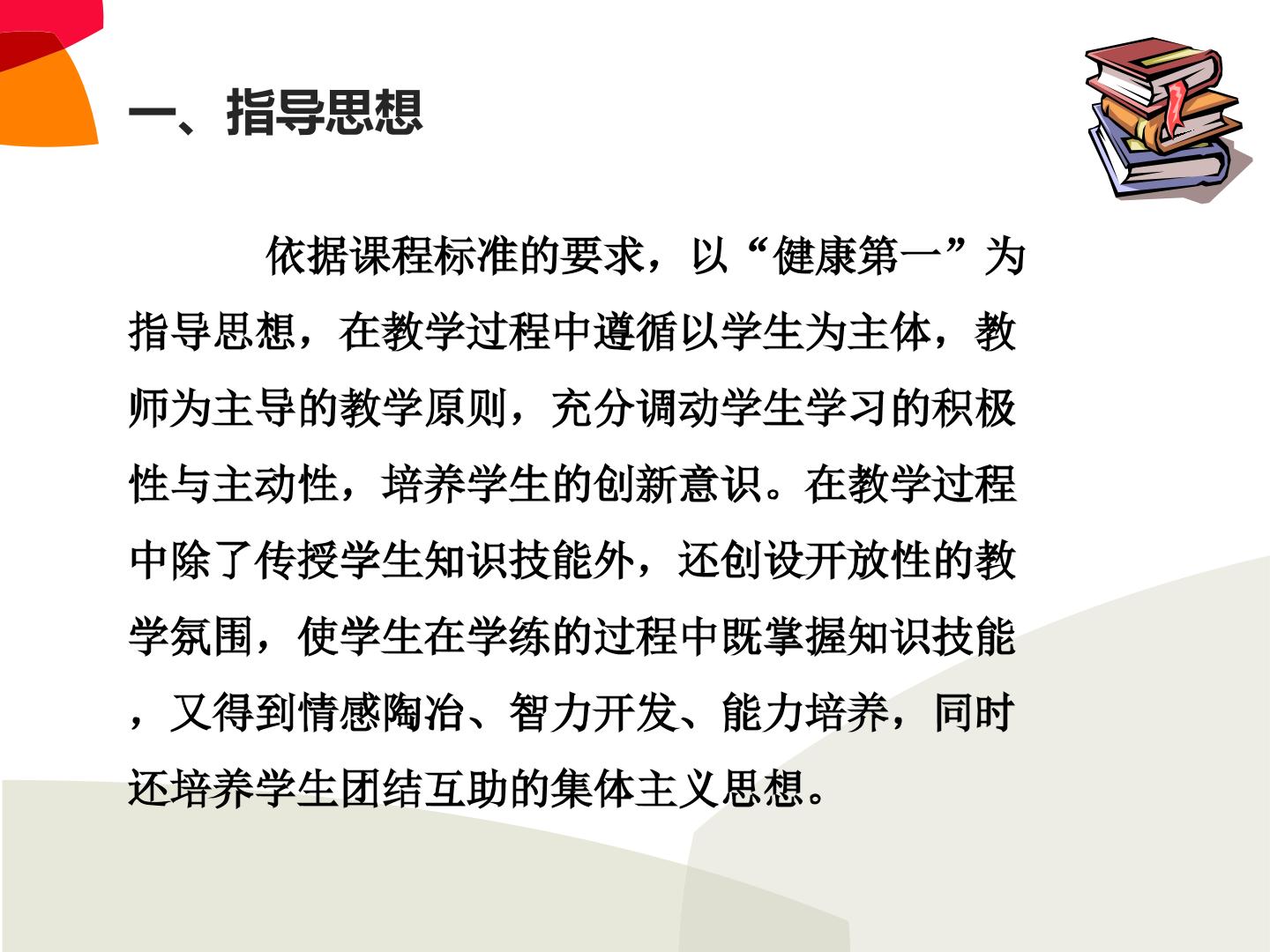 一、指导思想

依据课程标准的要求，以“健康第一”为指导思想，在教学过程中遵循以学生为主体，教师为主导的教学原则，充分调动学生学习的积极性与主动性，培养学生的创新意识。在教学过程中除了传授学生知识技能外，还创设开放性的教学氛围，使学生在学练的过程中既掌握知识技能，又得到情感陶冶、智力开发、能力培养，同时还培养学生团结互助的集体主义思想。